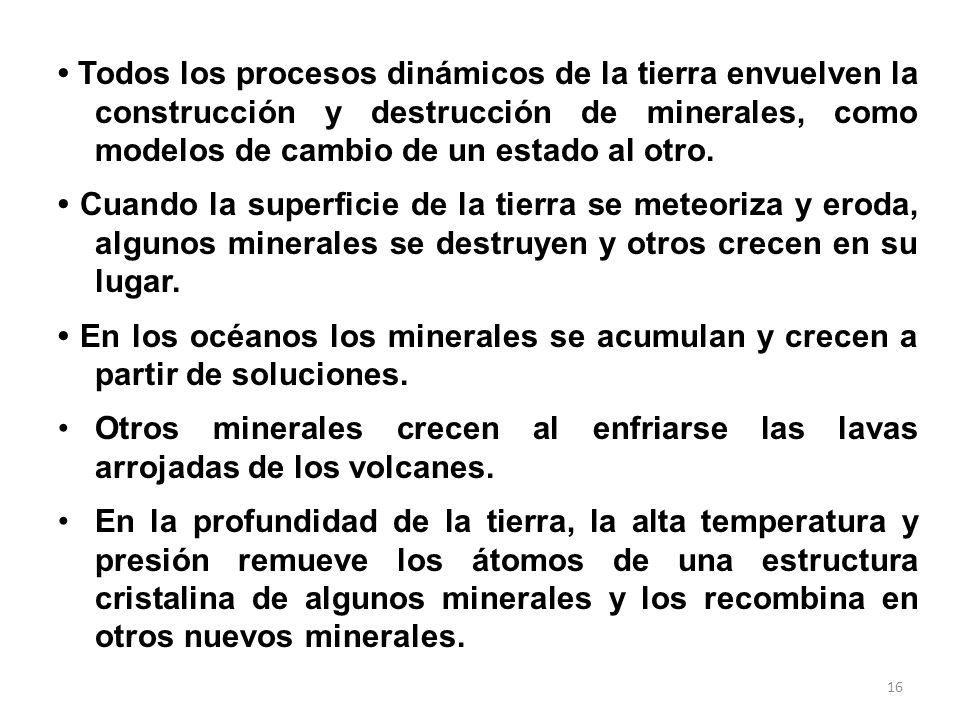 • Todos los procesos dinámicos de la tierra envuelven la construcción y destrucción de minerales, como modelos de cambio de un estado al otro.

• Cuando la superficie de la tierra se meteoriza y eroda, algunos minerales se destruyen y otros crecen en su lugar.

• En los océanos los minerales se acumulan y crecen a partir de soluciones.

• Otros minerales crecen al enfriarse las lavas arrojadas de los volcanes.

• En la profundidad de la tierra, la alta temperatura y presión remueve los átomos de una estructura cristalina de algunos minerales y los recombina en otros nuevos minerales.

16